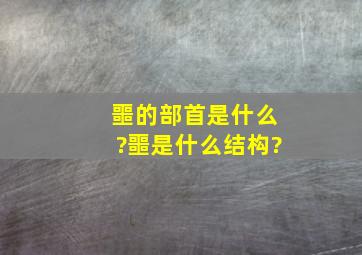 噩的部首是什么?噩是什么结构?